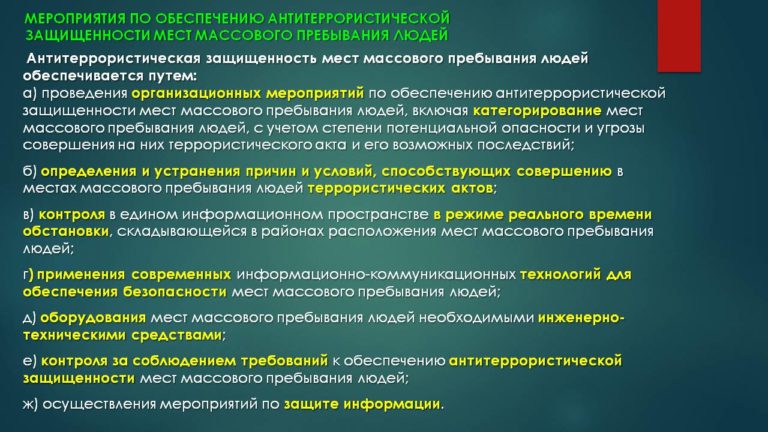 МЕРОПРИЯТИЯ ПО ОБЕСПЕЧЕНИЮ АНТИТЕРРОРИСТИЧЕСКОЙ ЗАЩИЩЕННОСТИ МЕСТ МАССОВОГО ПРЕБЫВАНИЯ ЛЮДЕЙ

Антитеррористическая защищенность мест массового пребывания людей обеспечивается путем:
а) проведения организационных мероприятий по обеспечению антитеррористической защищенности мест массового пребывания людей, включая категорирование мест массового пребывания людей, с учетом степени потенциальной опасности и угрозы совершения на них террористического акта и его возможных последствий;

б) определения и устранения причин и условий, способствующих совершению в местах массового пребывания людей террористических актов;

в) контроля в едином информационном пространстве в режиме реального времени обстановки, складывающейся в районах расположения мест массового пребывания людей;

г) применения современных информационно-коммуникационных технологий для обеспечения безопасности мест массового пребывания людей;

д) оборудования мест массового пребывания людей необходимыми инженерно-техническими средствами;

е) контроля за соблюдением требований к обеспечению антитеррористической защищенности мест массового пребывания людей;

ж) осуществления мероприятий по защите информации.